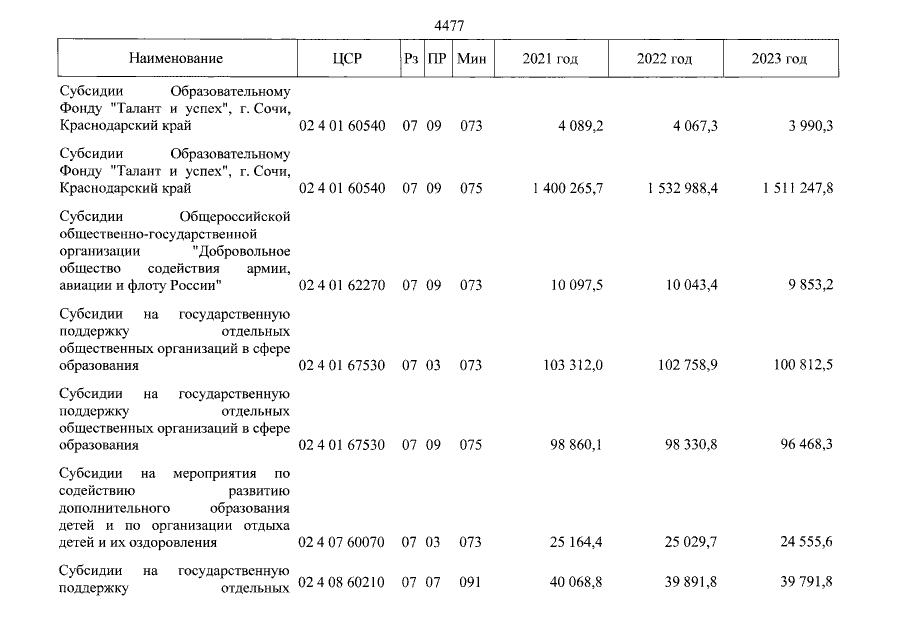 4477

| Наименование | ЦСР | Рз | ПР | Мин | 2021 год | 2022 год | 2023 год |
|---|---|---|---|---|---|---|---|
| Субсидии Образовательному Фонду "Талант и успех", г. Сочи, Краснодарский край | 02 4 01 60540 | 07 | 09 | 073 | 4 089,2 | 4 067,3 | 3 990,3 |
| Субсидии Образовательному Фонду "Талант и успех", г. Сочи, Краснодарский край | 02 4 01 60540 | 07 | 09 | 075 | 1 400 265,7 | 1 532 988,4 | 1 511 247,8 |
| Субсидии Общероссийской общественно-государственной организации "Добровольное общество содействия армии, авиации и флоту России" | 02 4 01 62270 | 07 | 09 | 073 | 10 097,5 | 10 043,4 | 9 853,2 |
| Субсидии на государственную поддержку отдельных общественных организаций в сфере образования | 02 4 01 67530 | 07 | 03 | 073 | 103 312,0 | 102 758,9 | 100 812,5 |
| Субсидии на государственную поддержку отдельных общественных организаций в сфере образования | 02 4 01 67530 | 07 | 09 | 075 | 98 860,1 | 98 330,8 | 96 468,3 |
| Субсидии на мероприятия по содействию развитию дополнительного образования детей и по организации отдыха детей и их оздоровления | 02 4 07 60070 | 07 | 03 | 073 | 25 164,4 | 25 029,7 | 24 555,6 |
| Субсидии на государственную поддержку отдельных | 02 4 08 60210 | 07 | 07 | 091 | 40 068,8 | 39 891,8 | 39 791,8 |